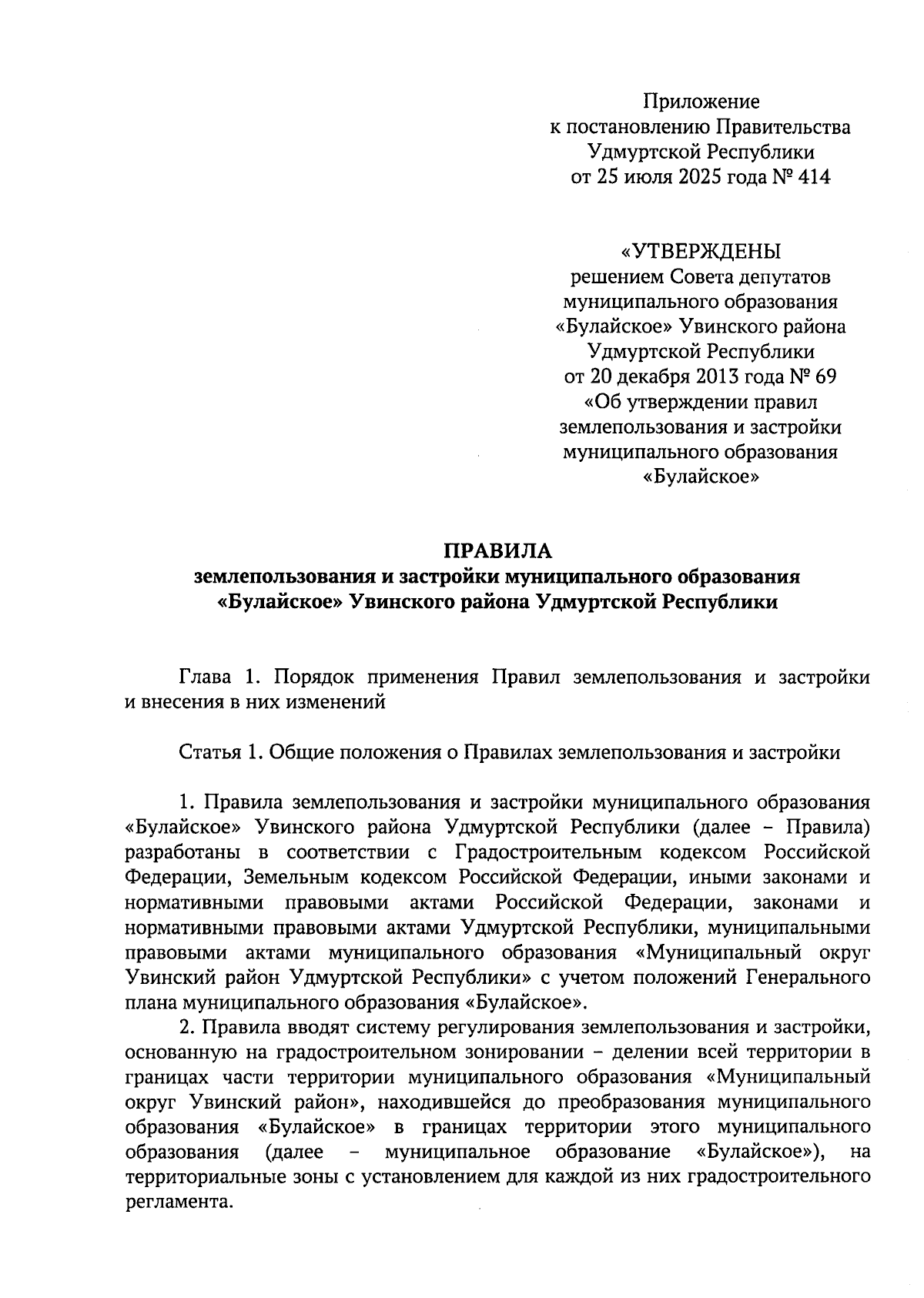 Приложение
к постановлению Правительства
Удмуртской Республики
от 25 июля 2025 года № 414

«УТВЕРЖДЕНЫ
решением Совета депутатов
муниципального образования
«Булайское» Увинского района
Удмуртской Республики
от 20 декабря 2013 года № 69
«Об утверждении правил
землепользования и застройки
муниципального образования
«Булайское»

ПРАВИЛА
землепользования и застройки муниципального образования
«Булайское» Увинского района Удмуртской Республики

Глава 1. Порядок применения Правил землепользования и застройки и внесения в них изменений

Статья 1. Общие положения о Правилах землепользования и застройки

1. Правила землепользования и застройки муниципального образования «Булайское» Увинского района Удмуртской Республики (далее – Правила) разработаны в соответствии с Градостроительным кодексом Российской Федерации, Земельным кодексом Российской Федерации, иными законами и нормативными правовыми актами Российской Федерации, законами и нормативными правовыми актами Удмуртской Республики, муниципальными правовыми актами муниципального образования «Муниципальный округ Увинский район Удмуртской Республики» с учетом положений Генерального плана муниципального образования «Булайское».

2. Правила вводят систему регулирования землепользования и застройки, основанную на градостроительном зонировании – делении всей территории в границах части территории муниципального образования «Муниципальный округ Увинский район», находившейся до преобразования муниципального образования «Булайское» в границах территории этого муниципального образования (далее – муниципальное образование «Булайское»), на территориальные зоны с установлением для каждой из них градостроительного регламента.